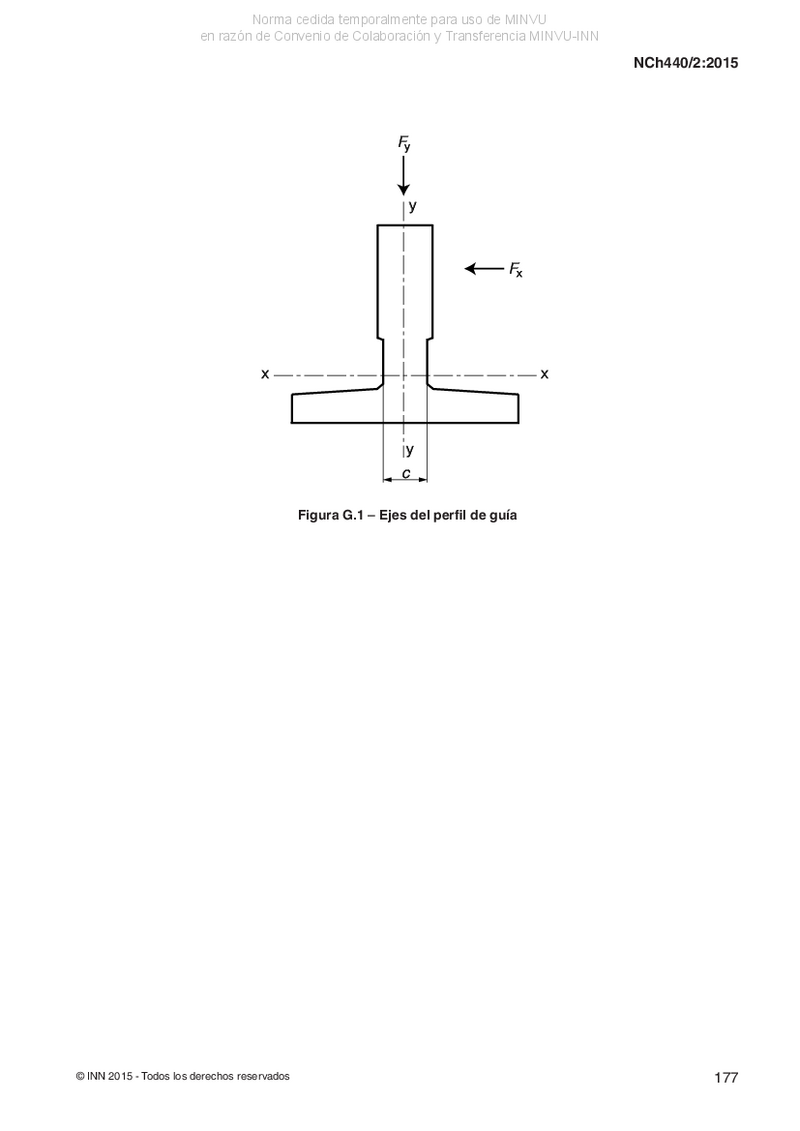 Norma cedida temporalmente para uso de MINVU
en razón de Convenio de Colaboración y Transferencia MINVU-INN

NCh440/2:2015

$F_y$

y

$F_x$

x

x

y

$c$

Figura G.1 – Ejes del perfil de guía

© INN 2015 - Todos los derechos reservados

177